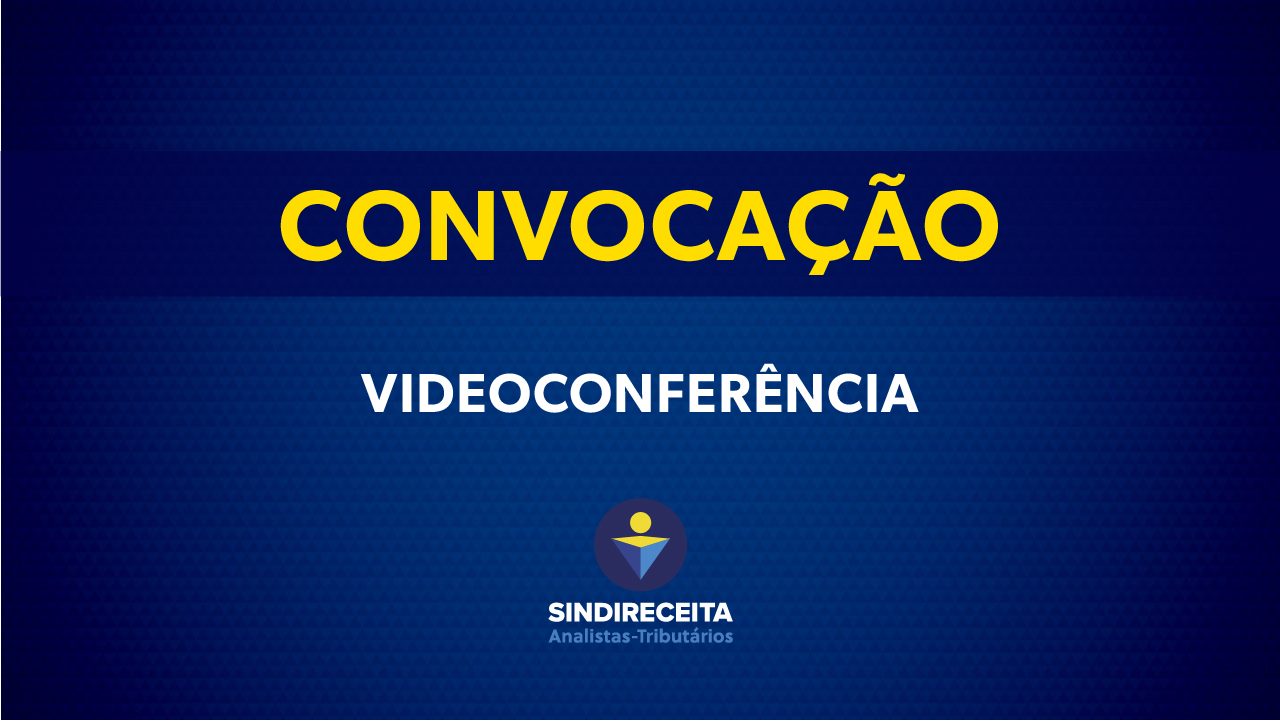 CONVOCAÇÃO

VIDEOCONFERÊNCIA

SINDIRECEITA
Analistas-Tributários